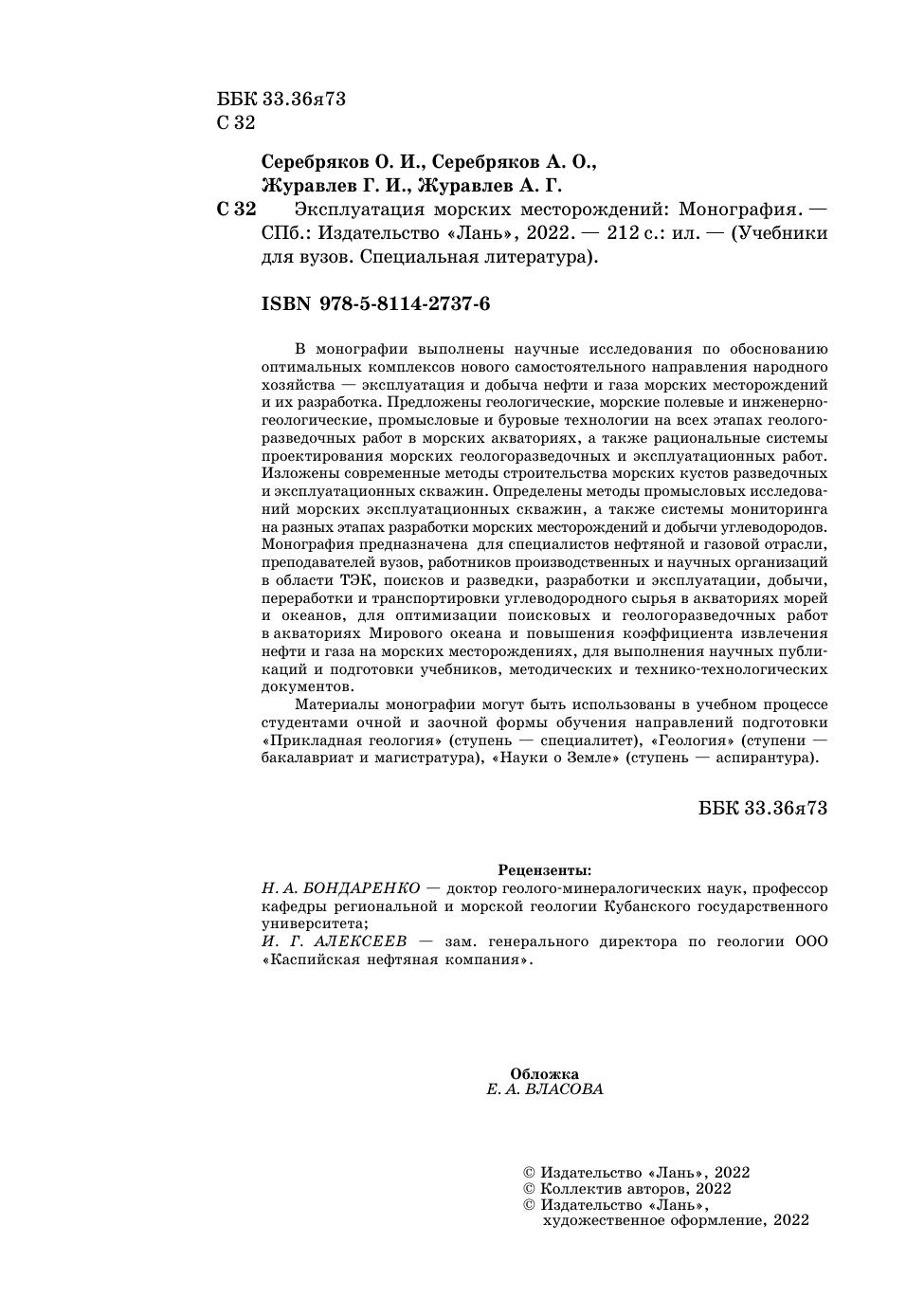 ББК 33.36я73
С 32

Серебряков О. И., Серебряков А. О., Журавлев Г. И., Журавлев А. Г.

С 32 Эксплуатация морских месторождений: Монография. — СПб.: Издательство «Лань», 2022. — 212 с.: ил. — (Учебники для вузов. Специальная литература).

ISBN 978-5-8114-2737-6

В монографии выполнены научные исследования по обоснованию оптимальных комплексов нового самостоятельного направления народного хозяйства — эксплуатация и добыча нефти и газа морских месторождений и их разработка. Предложены геологические, морские полевые и инженерно-геологические, промысловые и буровые технологии на всех этапах геологоразведочных работ в морских акваториях, а также рациональные системы проектирования морских геологоразведочных и эксплуатационных работ. Изложены современные методы строительства морских кустов разведочных и эксплуатационных скважин. Определены методы промысловых исследований морских эксплуатационных скважин, а также системы мониторинга на разных этапах разработки морских месторождений и добычи углеводородов. Монография предназначена для специалистов нефтяной и газовой отрасли, преподавателей вузов, работников производственных и научных организаций в области ТЭК, поисков и разведки, разработки и эксплуатации, добычи, переработки и транспортировки углеводородного сырья в акваториях морей и океанов, для оптимизации поисковых и геологоразведочных работ в акваториях Мирового океана и повышения коэффициента извлечения нефти и газа на морских месторождениях, для выполнения научных публикаций и подготовки учебников, методических и технико-технологических документов.

Материалы монографии могут быть использованы в учебном процессе студентами очной и заочной формы обучения направлений подготовки «Прикладная геология» (ступень — специалитет), «Геология» (ступени — бакалавриат и магистратура), «Науки о Земле» (ступень — аспирантура).

ББК 33.36я73

Рецензенты:
Н. А. БОНДАРЕНКО — доктор геолого-минералогических наук, профессор кафедры региональной и морской геологии Кубанского государственного университета;
И. Г. АЛЕКСЕЕВ — зам. генерального директора по геологии ООО «Каспийская нефтяная компания».

Обложка
Е. А. ВЛАСОВА

© Издательство «Лань», 2022
© Коллектив авторов, 2022
© Издательство «Лань», художественное оформление, 2022